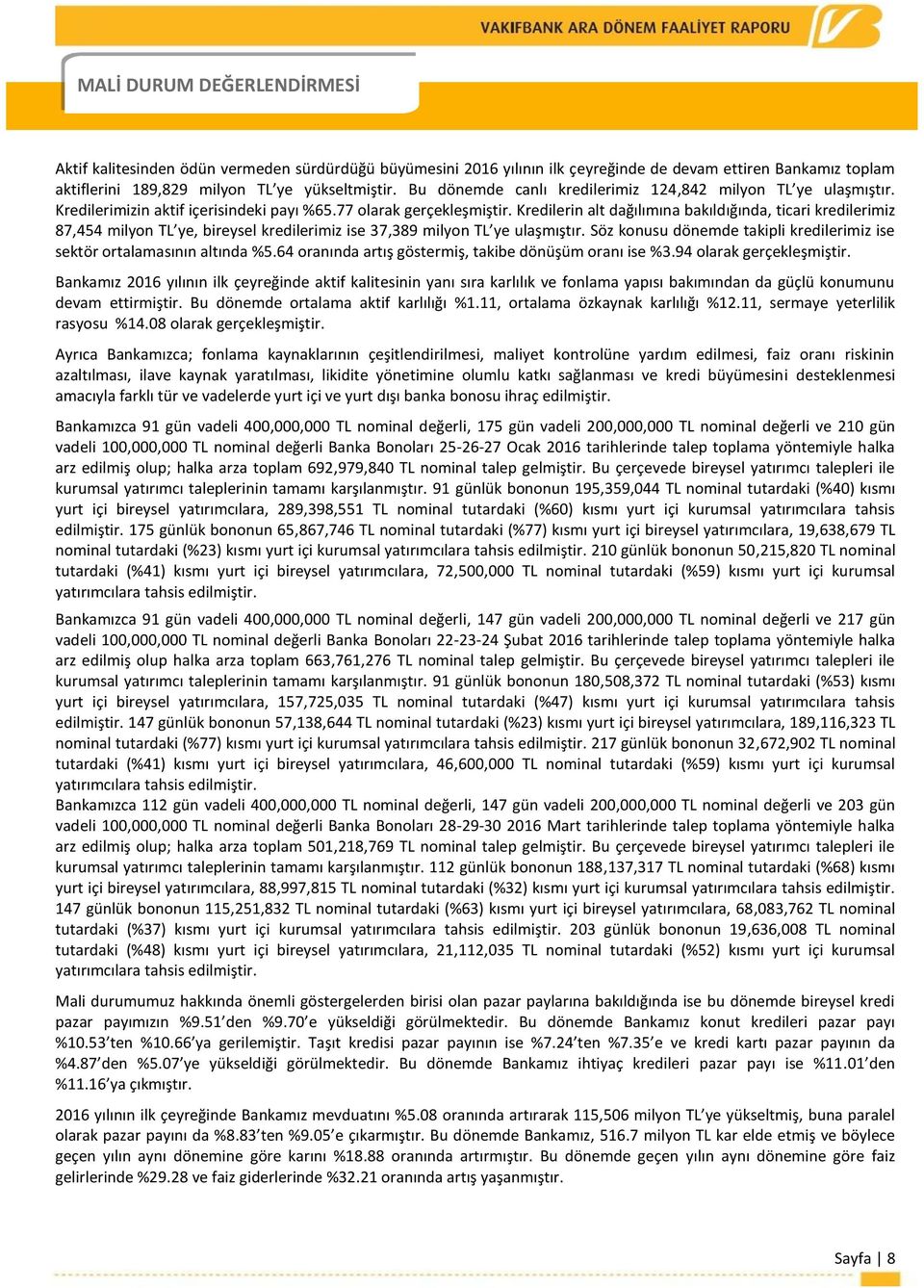 VAKIFBANK ARA DÖNEM FAALİYET RAPORU

MALİ DURUM DEĞERLENDİRMESİ

Aktif kalitesinden ödün vermeden sürdürdüğü büyümesini 2016 yılının ilk çeyreğinde de devam ettiren Bankamız toplam aktiflerini 189,829 milyon TL'ye yükseltmiştir. Bu dönemde canlı kredilerimiz 124,842 milyon TL'ye ulaşmıştır. Kredilerimizin aktif içerisindeki payı %65.77 olarak gerçekleşmiştir. Kredilerin alt dağılımına bakıldığında, ticari kredilerimiz 87,454 milyon TL'ye, bireysel kredilerimiz ise 37,389 milyon TL'ye ulaşmıştır. Söz konusu dönemde takipli kredilerimiz ise sektör ortalamasının altında %5.64 oranında artış göstermiş, takibe dönüşüm oranı ise %3.94 olarak gerçekleşmiştir.

Bankamız 2016 yılının ilk çeyreğinde aktif kalitesinin yanı sıra karlılık ve fonlama yapısı bakımından da güçlü konumunu devam ettirmiştir. Bu dönemde ortalama aktif karlılığı %1.11, ortalama özkaynak karlılığı %12.11, sermaye yeterlilik rasyosu %14.08 olarak gerçekleşmiştir.

Ayrıca Bankamızca; fonlama kaynaklarının çeşitlendirilmesi, maliyet kontrolüne yardım edilmesi, faiz oranı riskinin azaltılması, ilave kaynak yaratılması, likidite yönetimine olumlu katkı sağlanması ve kredi büyümesini desteklenmesi amacıyla farklı tür ve vadelerde yurt içi ve yurt dışı banka bonosu ihraç edilmiştir.

Bankamızca 91 gün vadeli 400,000,000 TL nominal değerli, 175 gün vadeli 200,000,000 TL nominal değerli ve 210 gün vadeli 100,000,000 TL nominal değerli Banka Bonoları 25-26-27 Ocak 2016 tarihlerinde talep toplama yöntemiyle halka arz edilmiş olup; halka arza toplam 692,979,840 TL nominal talep gelmiştir. Bu çerçevede bireysel yatırımcı talepleri ile kurumsal yatırımcı taleplerinin tamamı karşılanmıştır. 91 günlük bononun 195,359,044 TL nominal tutardaki (%40) kısmı yurt içi bireysel yatırımcılara, 289,398,551 TL nominal tutardaki (%60) kısmı yurt içi kurumsal yatırımcılara tahsis edilmiştir. 175 günlük bononun 65,867,746 TL nominal tutardaki (%77) kısmı yurt içi bireysel yatırımcılara, 19,638,679 TL nominal tutardaki (%23) kısmı yurt içi kurumsal yatırımcılara tahsis edilmiştir. 210 günlük bononun 50,215,820 TL nominal tutardaki (%41) kısmı yurt içi bireysel yatırımcılara, 72,500,000 TL nominal tutardaki (%59) kısmı yurt içi kurumsal yatırımcılara tahsis edilmiştir.

Bankamızca 91 gün vadeli 400,000,000 TL nominal değerli, 147 gün vadeli 200,000,000 TL nominal değerli ve 217 gün vadeli 100,000,000 TL nominal değerli Banka Bonoları 22-23-24 Şubat 2016 tarihlerinde talep toplama yöntemiyle halka arz edilmiş olup halka arza toplam 663,761,276 TL nominal talep gelmiştir. Bu çerçevede bireysel yatırımcı talepleri ile kurumsal yatırımcı taleplerinin tamamı karşılanmıştır. 91 günlük bononun 180,508,372 TL nominal tutardaki (%53) kısmı yurt içi bireysel yatırımcılara, 157,725,035 TL nominal tutardaki (%47) kısmı yurt içi kurumsal yatırımcılara tahsis edilmiştir. 147 günlük bononun 57,138,644 TL nominal tutardaki (%23) kısmı yurt içi bireysel yatırımcılara, 189,116,323 TL nominal tutardaki (%77) kısmı yurt içi kurumsal yatırımcılara tahsis edilmiştir. 217 günlük bononun 32,672,902 TL nominal tutardaki (%41) kısmı yurt içi bireysel yatırımcılara, 46,600,000 TL nominal tutardaki (%59) kısmı yurt içi kurumsal yatırımcılara tahsis edilmiştir.
Bankamızca 112 gün vadeli 400,000,000 TL nominal değerli, 147 gün vadeli 200,000,000 TL nominal değerli ve 203 gün vadeli 100,000,000 TL nominal değerli Banka Bonoları 28-29-30 2016 Mart tarihlerinde talep toplama yöntemiyle halka arz edilmiş olup; halka arza toplam 501,218,769 TL nominal talep gelmiştir. Bu çerçevede bireysel yatırımcı talepleri ile kurumsal yatırımcı taleplerinin tamamı karşılanmıştır. 112 günlük bononun 188,137,317 TL nominal tutardaki (%68) kısmı yurt içi bireysel yatırımcılara, 88,997,815 TL nominal tutardaki (%32) kısmı yurt içi kurumsal yatırımcılara tahsis edilmiştir. 147 günlük bononun 115,251,832 TL nominal tutardaki (%63) kısmı yurt içi bireysel yatırımcılara, 68,083,762 TL nominal tutardaki (%37) kısmı yurt içi kurumsal yatırımcılara tahsis edilmiştir. 203 günlük bononun 19,636,008 TL nominal tutardaki (%48) kısmı yurt içi bireysel yatırımcılara, 21,112,035 TL nominal tutardaki (%52) kısmı yurt içi kurumsal yatırımcılara tahsis edilmiştir.

Mali durumumuz hakkında önemli göstergelerden birisi olan pazar paylarına bakıldığında ise bu dönemde bireysel kredi pazar payımızın %9.51'den %9.70'e yükseldiği görülmektedir. Bu dönemde Bankamız konut kredileri pazar payı %10.53'ten %10.66'ya gerilemiştir. Taşıt kredisi pazar payının ise %7.24'ten %7.35'e ve kredi kartı pazar payının da %4.87'den %5.07'ye yükseldiği görülmektedir. Bu dönemde Bankamız ihtiyaç kredileri pazar payı ise %11.01'den %11.16'ya çıkmıştır.

2016 yılının ilk çeyreğinde Bankamız mevduatını %5.08 oranında artırarak 115,506 milyon TL'ye yükseltmiş, buna paralel olarak pazar payını da %8.83'ten %9.05'e çıkarmıştır. Bu dönemde Bankamız, 516.7 milyon TL kar elde etmiş ve böylece geçen yılın aynı dönemine göre karını %18.88 oranında artırmıştır. Bu dönemde geçen yılın aynı dönemine göre faiz gelirlerinde %29.28 ve faiz giderlerinde %32.21 oranında artış yaşanmıştır.

Sayfa | 8